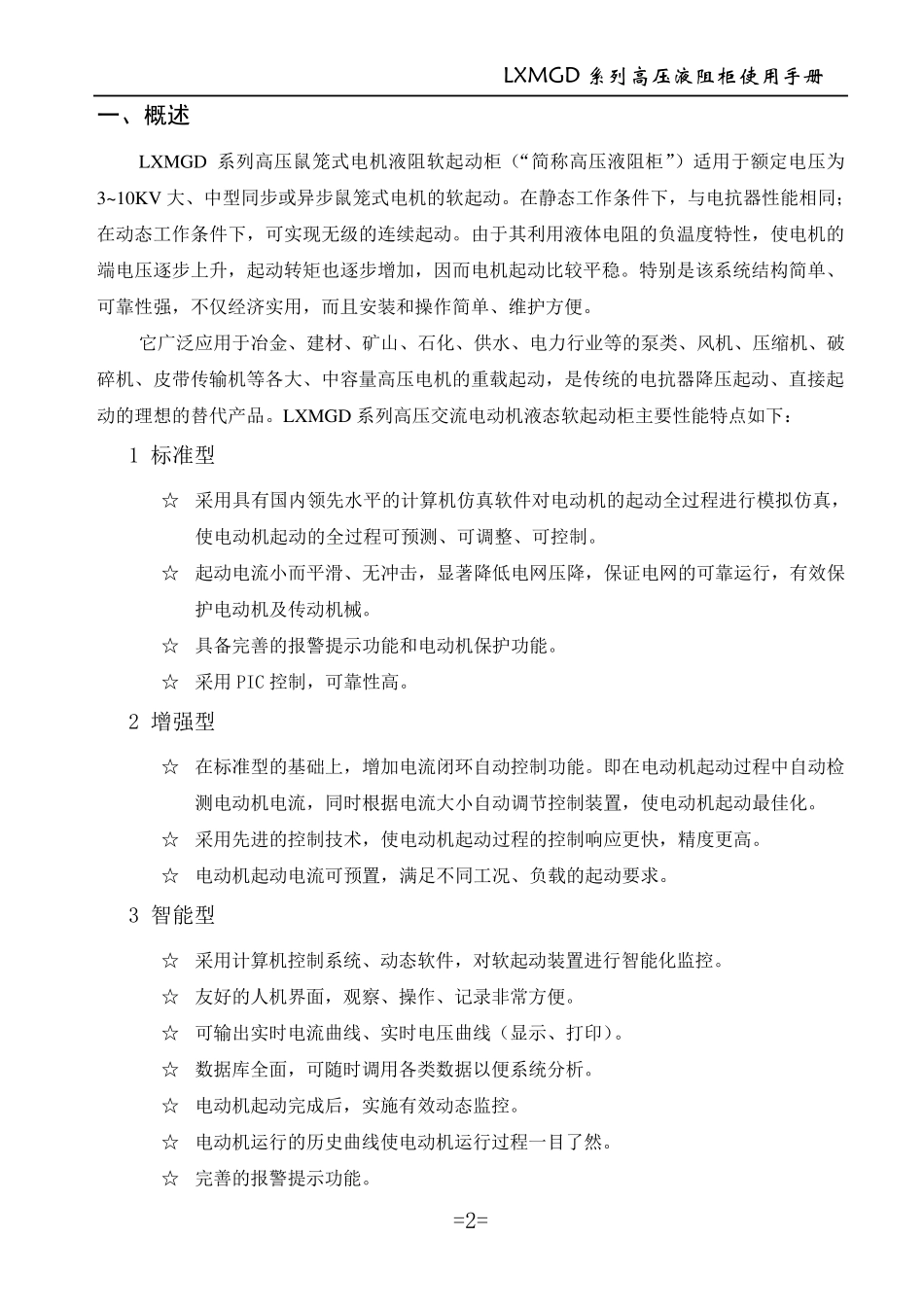 LXMGD 系列高压液阻柜使用手册

一、概述

LXMGD 系列高压鼠笼式电机液阻软起动柜（“简称高压液阻柜”）适用于额定电压为 3~10KV 大、中型同步或异步鼠笼式电机的软起动。在静态工作条件下，与电抗器性能相同；在动态工作条件下，可实现无级的连续起动。由于其利用液体电阻的负温度特性，使电机的端电压逐步上升，起动转矩也逐步增加，因而电机起动比较平稳。特别是该系统结构简单、可靠性强，不仅经济实用，而且安装和操作简单、维护方便。

它广泛应用于冶金、建材、矿山、石化、供水、电力行业等的泵类、风机、压缩机、破碎机、皮带传输机等各大、中容量高压电机的重载起动，是传统的电抗器降压起动、直接起动的理想的替代产品。LXMGD 系列高压交流电动机液态软起动柜主要性能特点如下：

1 标准型

☆ 采用具有国内领先水平的计算机仿真软件对电动机的起动全过程进行模拟仿真，使电动机起动的全过程可预测、可调整、可控制。

☆ 起动电流小而平滑、无冲击，显著降低电网压降，保证电网的可靠运行，有效保护电动机及传动机械。

☆ 具备完善的报警提示功能和电动机保护功能。

☆ 采用 PIC 控制，可靠性高。

2 增强型

☆ 在标准型的基础上，增加电流闭环自动控制功能。即在电动机起动过程中自动检测电动机电流，同时根据电流大小自动调节控制装置，使电动机起动最佳化。

☆ 采用先进的控制技术，使电动机起动过程的控制响应更快，精度更高。

☆ 电动机起动电流可预置，满足不同工况、负载的起动要求。

3 智能型

☆ 采用计算机控制系统、动态软件，对软起动装置进行智能化监控。

☆ 友好的人机界面，观察、操作、记录非常方便。

☆ 可输出实时电流曲线、实时电压曲线（显示、打印）。

☆ 数据库全面，可随时调用各类数据以便系统分析。

☆ 电动机起动完成后，实施有效动态监控。

☆ 电动机运行的历史曲线使电动机运行过程一目了然。

☆ 完善的报警提示功能。

=2=